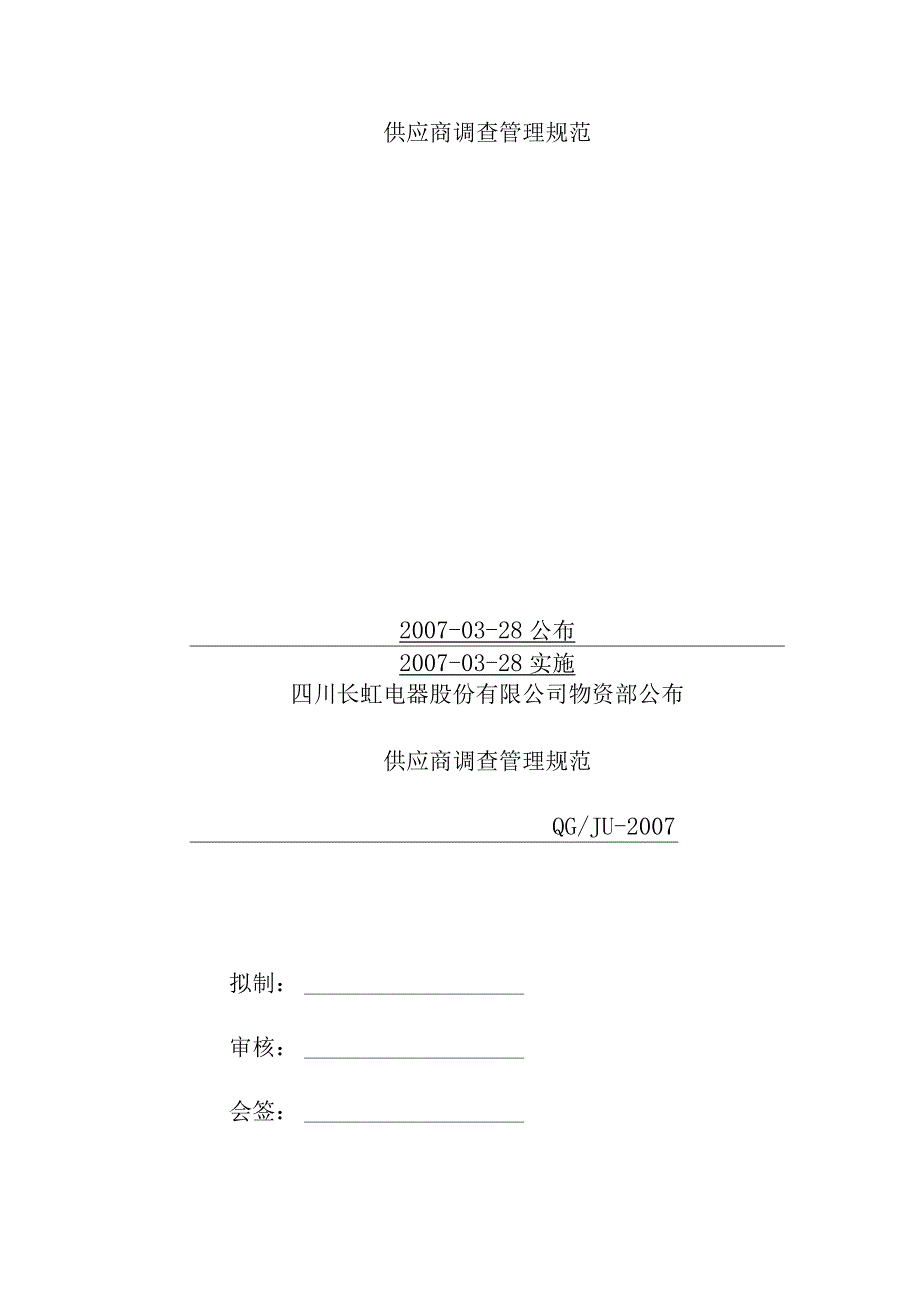 供应商调查管理规范

2007-03-28 公布

2007-03-28 实施

四川长虹电器股份有限公司物资部公布

供应商调查管理规范

QG/JU-2007

拟制：

审核：

会签：